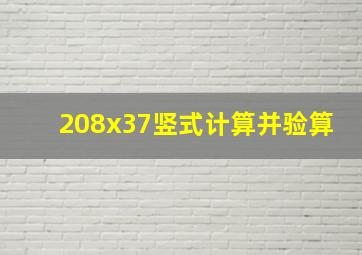 208x37竖式计算并验算